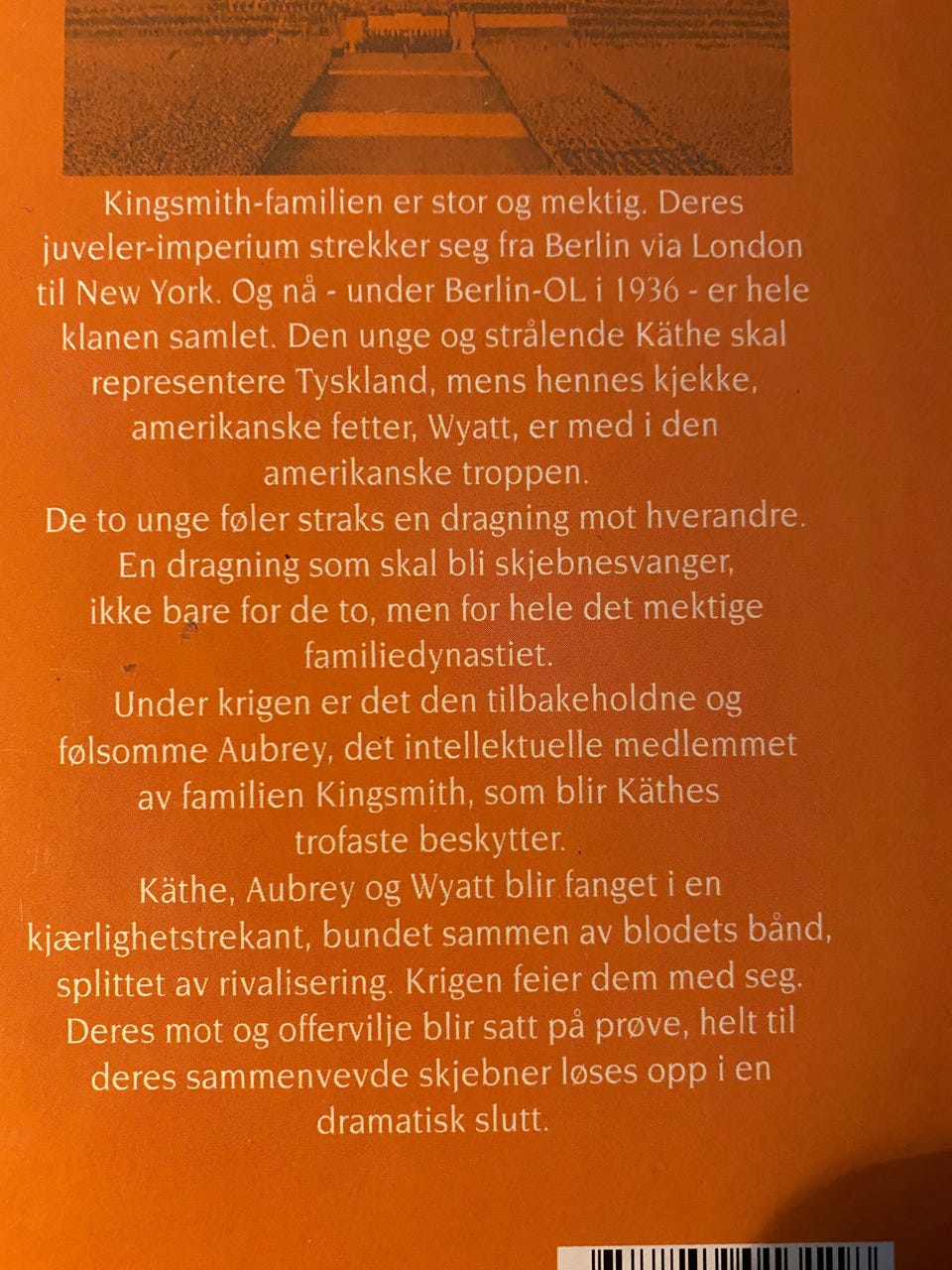 Kingsmith-familien er stor og mektig. Deres juveler-imperium strekker seg fra Berlin via London til New York. Og nå - under Berlin-OL i 1936 - er hele klanen samlet. Den unge og strålende Käthe skal representere Tyskland, mens hennes kjekke, amerikanske fetter, Wyatt, er med i den amerikanske troppen.

De to unge føler straks en dragning mot hverandre. En dragning som skal bli skjebnesvanger, ikke bare for de to, men for hele det mektige familiedynastiet.

Under krigen er det den tilbakeholdne og følsomme Aubrey, det intellektuelle medlemmet av familien Kingsmith, som blir Käthes trofaste beskytter.

Käthe, Aubrey og Wyatt blir fanget i en kjærlighetstrekant, bundet sammen av blodets bånd, splittet av rivalisering. Krigen feier dem med seg. Deres mot og offervilje blir satt på prøve, helt til deres sammenvevde skjebner løses opp i en dramatisk slutt.